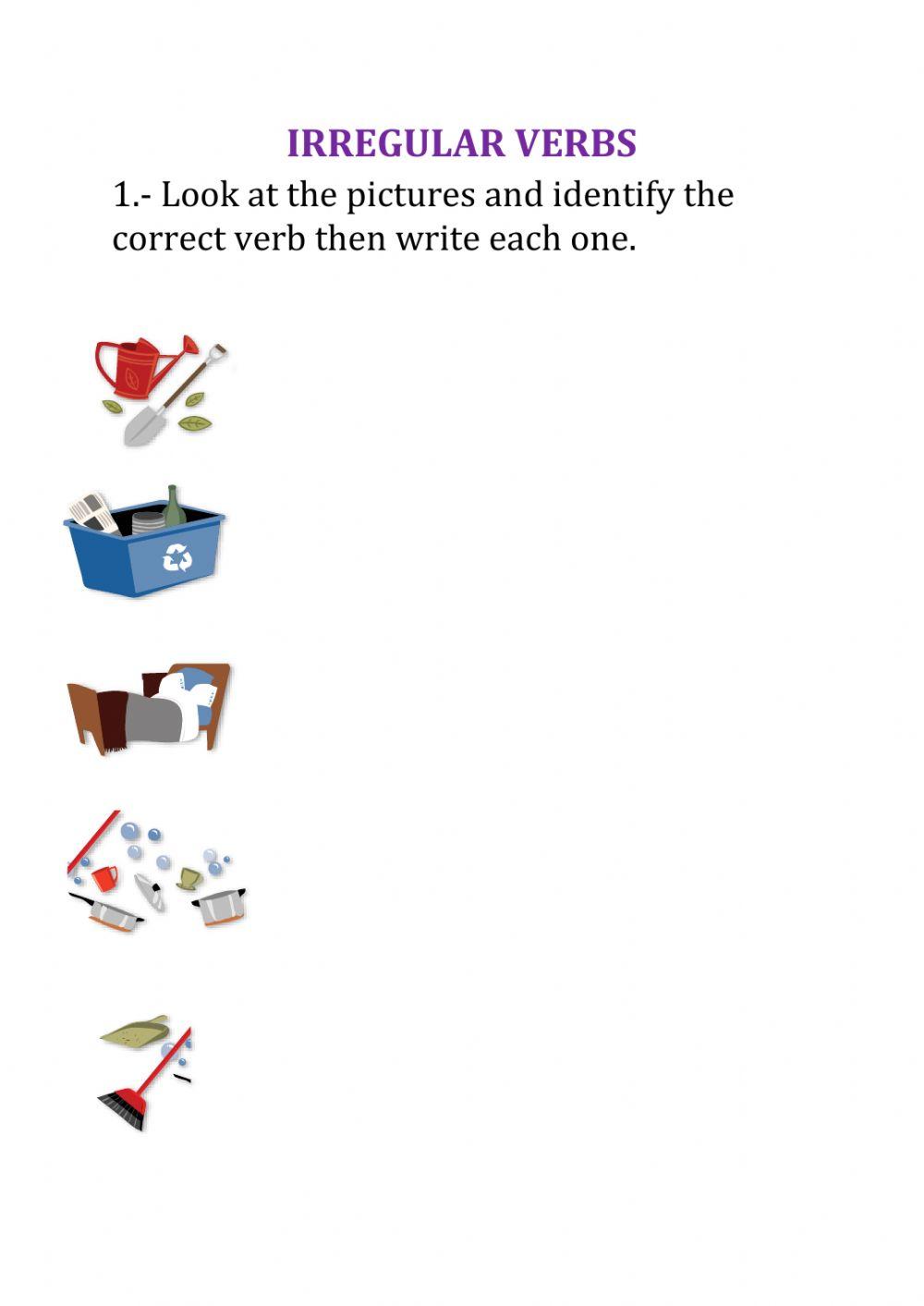 IRREGULAR VERBS

1.- Look at the pictures and identify the correct verb then write each one.